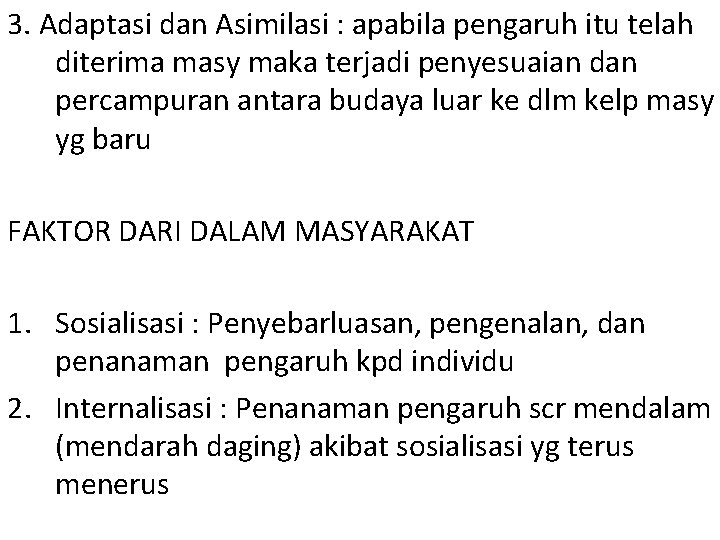 3. Adaptasi dan Asimilasi : apabila pengaruh itu telah diterima masy maka terjadi penyesuaian dan percampuran antara budaya luar ke dlm kelp masy yg baru

FAKTOR DARI DALAM MASYARAKAT

1. Sosialisasi : Penyebarluasan, pengenalan, dan penanaman pengaruh kpd individu
2. Internalisasi : Penanaman pengaruh scr mendalam (mendarah daging) akibat sosialisasi yg terus menerus